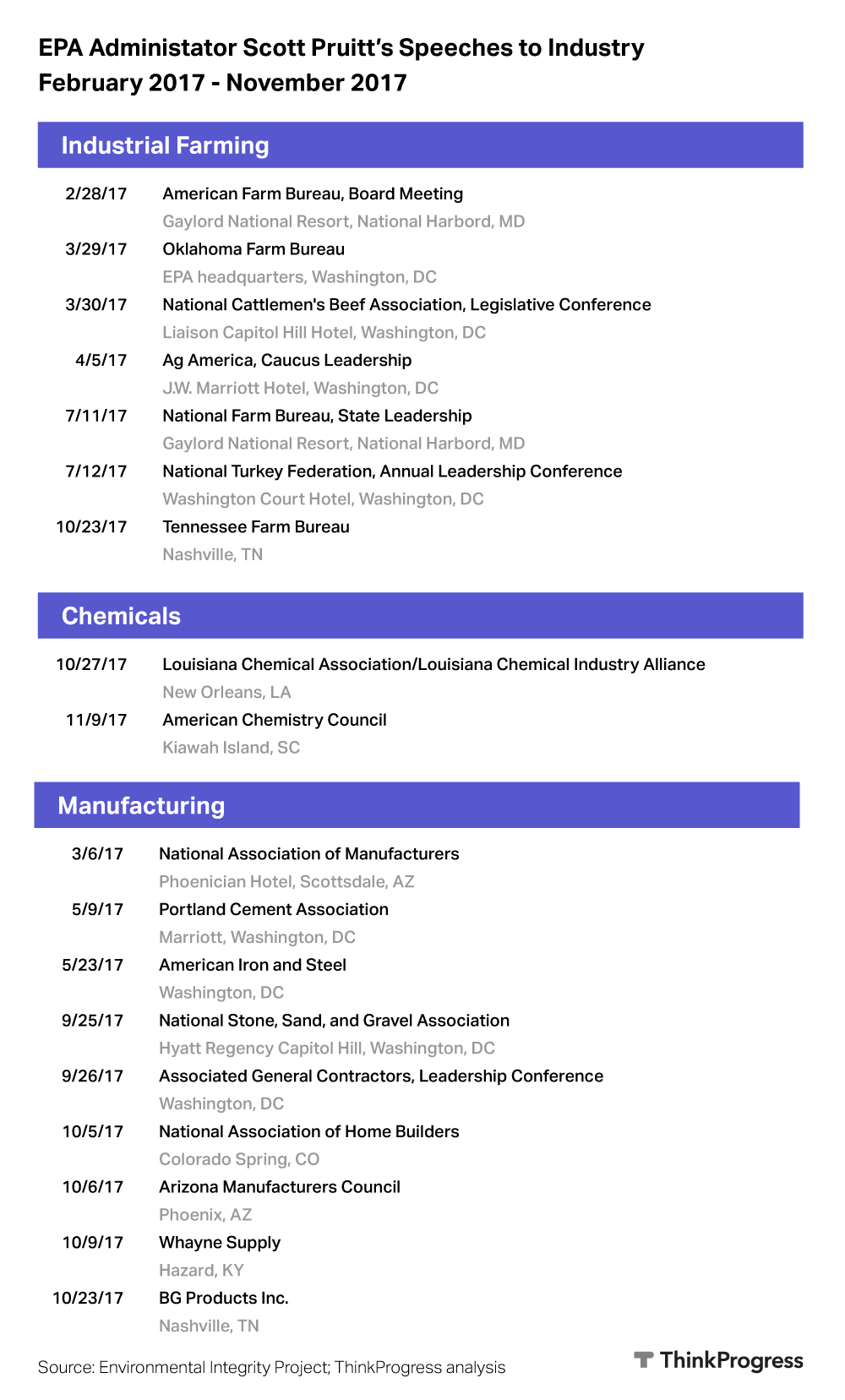 EPA Administator Scott Pruitt's Speeches to Industry
February 2017 - November 2017

Industrial Farming

2/28/17 American Farm Bureau, Board Meeting
Gaylord National Resort, National Harbord, MD

3/29/17 Oklahoma Farm Bureau
EPA headquarters, Washington, DC

3/30/17 National Cattlemen's Beef Association, Legislative Conference
Liaison Capitol Hill Hotel, Washington, DC

4/5/17 Ag America, Caucus Leadership
J.W. Marriott Hotel, Washington, DC

7/11/17 National Farm Bureau, State Leadership
Gaylord National Resort, National Harbord, MD

7/12/17 National Turkey Federation, Annual Leadership Conference
Washington Court Hotel, Washington, DC

10/23/17 Tennessee Farm Bureau
Nashville, TN

Chemicals

10/27/17 Louisiana Chemical Association/Louisiana Chemical Industry Alliance
New Orleans, LA

11/9/17 American Chemistry Council
Kiawah Island, SC

Manufacturing

3/6/17 National Association of Manufacturers
Phoenician Hotel, Scottsdale, AZ

5/9/17 Portland Cement Association
Marriott, Washington, DC

5/23/17 American Iron and Steel
Washington, DC

9/25/17 National Stone, Sand, and Gravel Association
Hyatt Regency Capitol Hill, Washington, DC

9/26/17 Associated General Contractors, Leadership Conference
Washington, DC

10/5/17 National Association of Home Builders
Colorado Spring, CO

10/6/17 Arizona Manufacturers Council
Phoenix, AZ

10/9/17 Whayne Supply
Hazard, KY

10/23/17 BG Products Inc.
Nashville, TN

Source: Environmental Integrity Project; ThinkProgress analysis

ThinkProgress